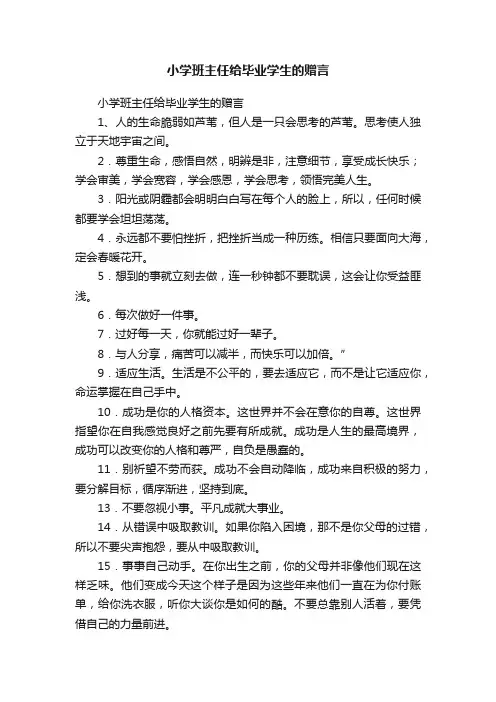 小学班主任给毕业学生的赠言

小学班主任给毕业学生的赠言

1、人的生命脆弱如芦苇，但人是一只会思考的芦苇。思考使人独立于天地宇宙之间。

2．尊重生命，感悟自然，明辨是非，注意细节，享受成长快乐；学会审美，学会宽容，学会感恩，学会思考，领悟完美人生。

3．阳光或阴霾都会明明白白写在每个人的脸上，所以，任何时候都要学会坦坦荡荡。

4．永远都不要怕挫折，把挫折当成一种历练。相信只要面向大海，定会春暖花开。

5．想到的事就立刻去做，连一秒钟都不要耽误，这会让你受益匪浅。

6．每次做好一件事。

7．过好每一天，你就能过好一辈子。

8．与人分享，痛苦可以减半，而快乐可以加倍。”

9．适应生活。生活是不公平的，要去适应它，而不是让它适应你，命运掌握在自己手中。

10．成功是你的人格资本。这世界并不会在意你的自尊。这世界指望你在自我感觉良好之前先要有所成就。成功是人生的最高境界，成功可以改变你的人格和尊严，自负是愚蠢的。

11．别祈望不劳而获。成功不会自动降临，成功来自积极的努力，要分解目标，循序渐进，坚持到底。

13．不要忽视小事。平凡成就大事业。

14．从错误中吸取教训。如果你陷入困境，那不是你父母的过错，所以不要尖声抱怨，要从中吸取教训。

15．事事自己动手。在你出生之前，你的父母并非像他们现在这样乏味。他们变成今天这个样子是因为这些年来他们一直在为你付账单，给你洗衣服，听你大谈你是如何的酷。不要总靠别人活着，要凭借自己的力量前进。